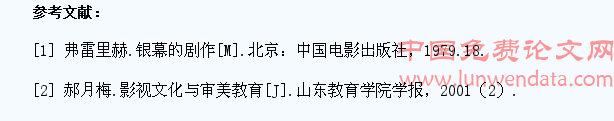 参考文献：

[1] 弗雷里赫.银幕的剧作[M].北京：中国电影出版社，1979.18.

[2] 郝月梅.影视文化与审美教育[J].山东教育学院学报，2001（2）.

中国免费论文网
www.lunwendata.com